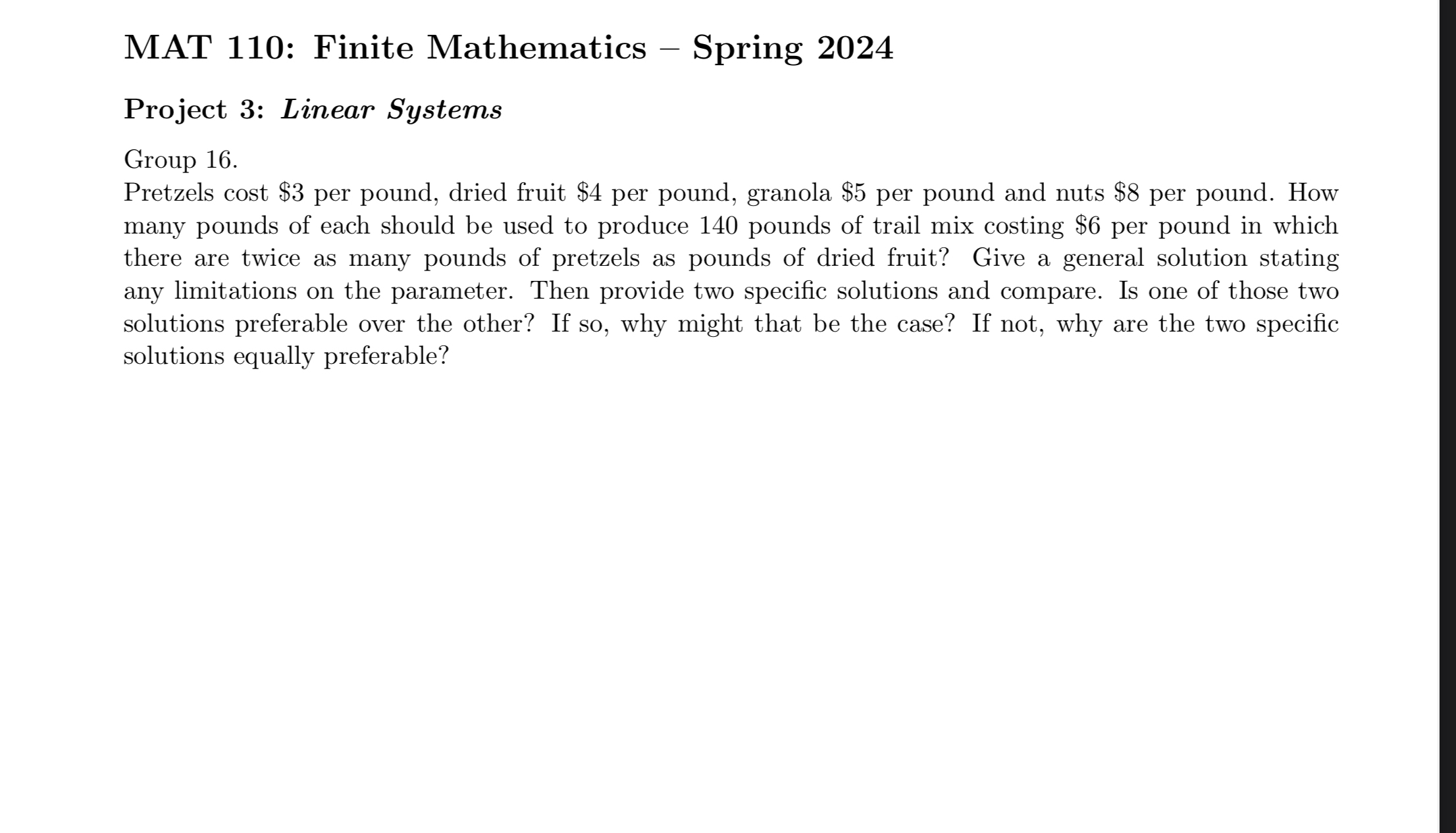 MAT 110: Finite Mathematics – Spring 2024

Project 3: Linear Systems

Group 16.
Pretzels cost \$3 per pound, dried fruit \$4 per pound, granola \$5 per pound and nuts \$8 per pound. How many pounds of each should be used to produce 140 pounds of trail mix costing \$6 per pound in which there are twice as many pounds of pretzels as pounds of dried fruit? Give a general solution stating any limitations on the parameter. Then provide two specific solutions and compare. Is one of those two solutions preferable over the other? If so, why might that be the case? If not, why are the two specific solutions equally preferable?